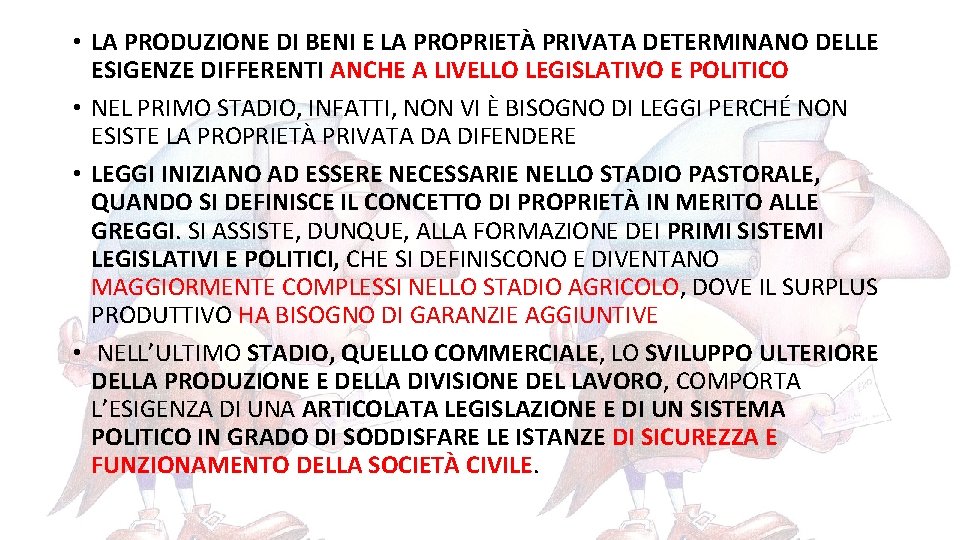 • LA PRODUZIONE DI BENI E LA PROPRIETÀ PRIVATA DETERMINANO DELLE ESIGENZE DIFFERENTI ANCHE A LIVELLO LEGISLATIVO E POLITICO

• NEL PRIMO STADIO, INFATTI, NON VI È BISOGNO DI LEGGI PERCHÉ NON ESISTE LA PROPRIETÀ PRIVATA DA DIFENDERE

• LEGGI INIZIANO AD ESSERE NECESSARIE NELLO STADIO PASTORALE, QUANDO SI DEFINISCE IL CONCETTO DI PROPRIETÀ IN MERITO ALLE GREGGI. SI ASSISTE, DUNQUE, ALLA FORMAZIONE DEI PRIMI SISTEMI LEGISLATIVI E POLITICI, CHE SI DEFINISCONO E DIVENTANO MAGGIORMENTE COMPLESSI NELLO STADIO AGRICOLO, DOVE IL SURPLUS PRODUTTIVO HA BISOGNO DI GARANZIE AGGIUNTIVE

• NELL'ULTIMO STADIO, QUELLO COMMERCIALE, LO SVILUPPO ULTERIORE DELLA PRODUZIONE E DELLA DIVISIONE DEL LAVORO, COMPORTA L'ESIGENZA DI UNA ARTICOLATA LEGISLAZIONE E DI UN SISTEMA POLITICO IN GRADO DI SODDISFARE LE ISTANZE DI SICUREZZA E FUNZIONAMENTO DELLA SOCIETÀ CIVILE.